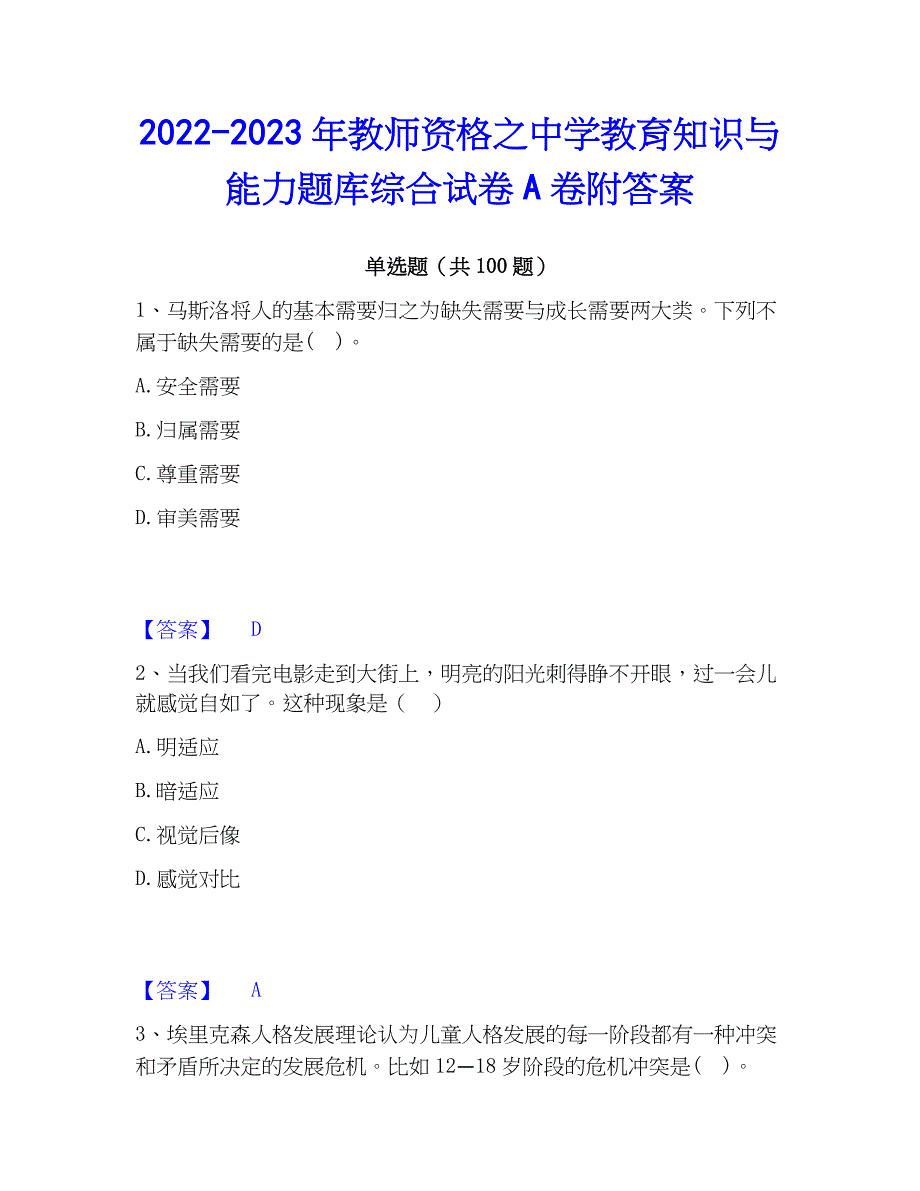 2022-2023 年教师资格之中学教育知识与能力题库综合试卷 A 卷附答案

单选题（共 100 题）

1、马斯洛将人的基本需要归之为缺失需要与成长需要两大类。下列不属于缺失需要的是（ ）。

A. 安全需要

B. 归属需要

C. 尊重需要

D. 审美需要

【答案】 D

2、当我们看完电影走到大街上，明亮的阳光刺得睁不开眼，过一会儿就感觉自如了。这种现象是（ ）

A. 明适应

B. 暗适应

C. 视觉后像

D. 感觉对比

【答案】 A

3、埃里克森人格发展理论认为儿童人格发展的每一阶段都有一种冲突和矛盾所决定的发展危机。比如 12—18 岁阶段的危机冲突是（ ）。